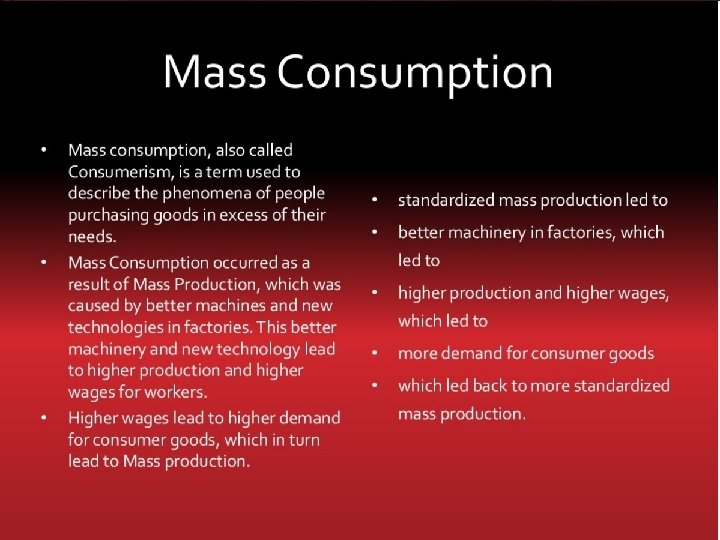 Mass Consumption

• Mass consumption, also called Consumerism, is a term used to describe the phenomena of people purchasing goods in excess of their needs.
• Mass Consumption occurred as a result of Mass Production, which was caused by better machines and new technologies in factories. This better machinery and new technology lead to higher production and higher wages for workers.
• Higher wages lead to higher demand for consumer goods, which in turn lead to Mass production.

• standardized mass production led to
• better machinery in factories, which led to
• higher production and higher wages, which led to
• more demand for consumer goods
• which led back to more standardized mass production.